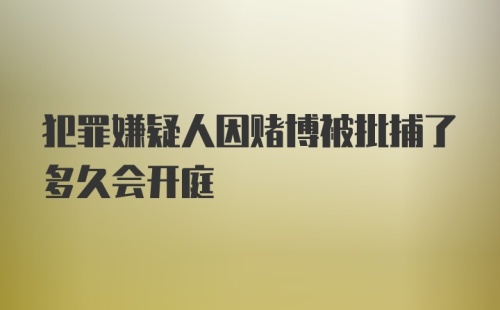 犯罪嫌疑人因赌博被批捕了多久会开庭